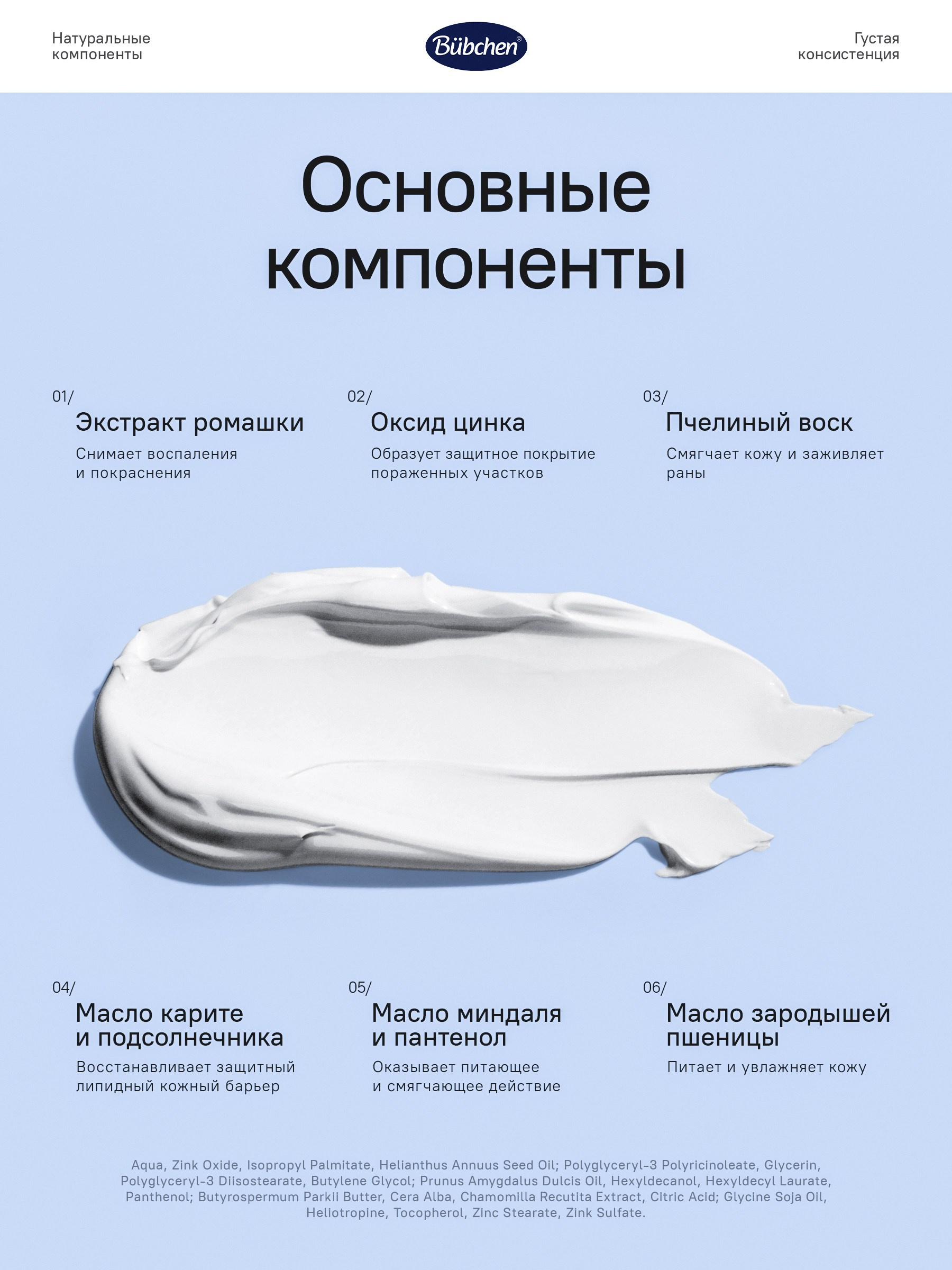 Натуральные компоненты

Bübchen®

Густая консистенция

Основные компоненты

01/
Экстракт ромашки
Снимает воспаления и покраснения

02/
Оксид цинка
Образует защитное покрытие пораженных участков

03/
Пчелиный воск
Смягчает кожу и заживляет раны

04/
Масло карите
и подсолнечника
Восстанавливает защитный липидный кожный барьер

05/
Масло миндаля
и пантенол
Оказывает питающее и смягчающее действие

06/
Масло зародышей
пшеницы
Питает и увлажняет кожу

Aqua, Zink Oxide, Isopropyl Palmitate, Helianthus Annuus Seed Oil; Polyglyceryl-3 Polyricinoleate, Glycerin, Polyglyceryl-3 Diisostearate, Butylene Glycol; Prunus Amygdalus Dulcis Oil, Hexyldecanol, Hexyldecyl Laurate, Panthenol; Butyrospermum Parkii Butter, Cera Alba, Chamomilla Recutita Extract, Citric Acid; Glycine Soja Oil, Heliotropine, Tocopherol, Zinc Stearate, Zink Sulfate.